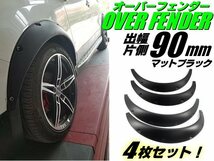 オーバーフェンダー
OVER FENDER
出幅 片側 90mm
マットブラック
4枚セット！